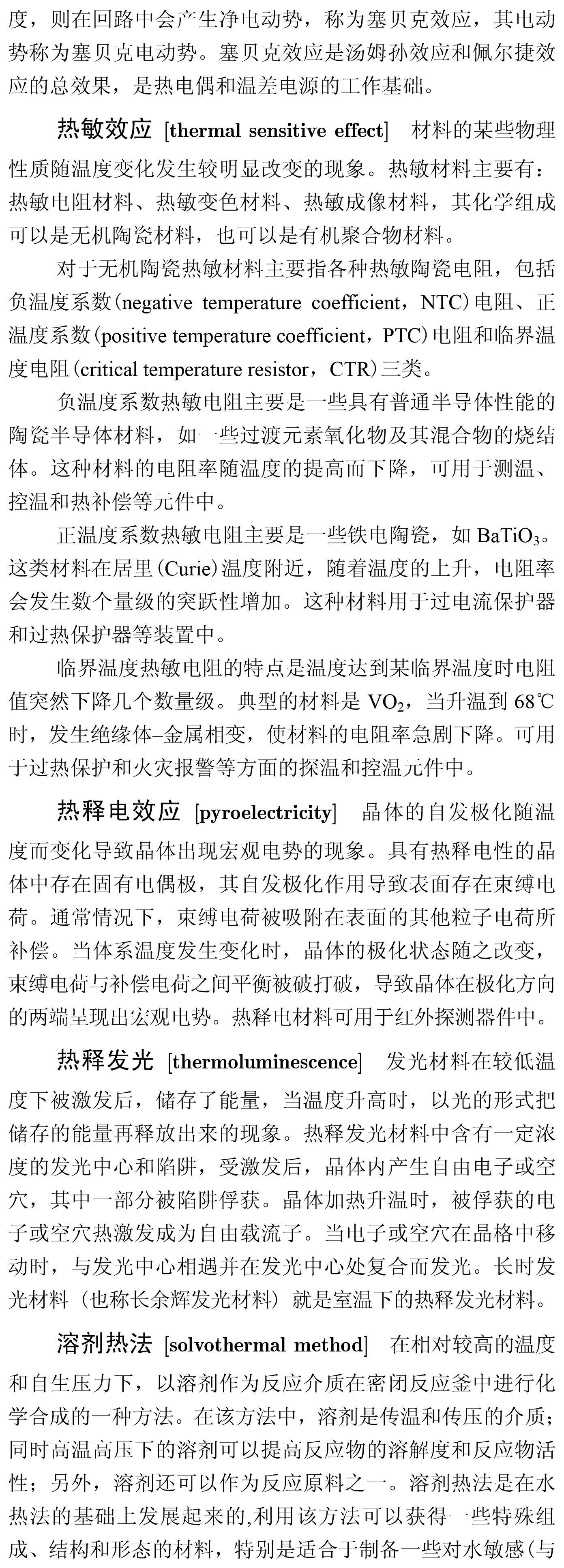 度，则在回路中会产生净电动势，称为塞贝克效应，其电动势称为塞贝克电动势。塞贝克效应是汤姆孙效应和佩尔捷效应的总效果，是热电偶和温差电源的工作基础。

热敏效应 [thermal sensitive effect] 材料的某些物理性质随温度变化发生较明显改变的现象。热敏材料主要有：热敏电阻材料、热敏变色材料、热敏成像材料，其化学组成可以是无机陶瓷材料，也可以是有机聚合物材料。

对于无机陶瓷热敏材料主要指各种热敏陶瓷电阻，包括负温度系数(negative temperature coefficient，NTC)电阻、正温度系数(positive temperature coefficient，PTC)电阻和临界温度电阻(critical temperature resistor，CTR)三类。

负温度系数热敏电阻主要是一些具有普通半导体性能的陶瓷半导体材料，如一些过渡元素氧化物及其混合物的烧结体。这种材料的电阻率随温度的提高而下降，可用于测温、控温和热补偿等元件中。

正温度系数热敏电阻主要是一些铁电陶瓷，如 $BaTiO_3$。这类材料在居里(Curie)温度附近，随着温度的上升，电阻率会发生数个量级的突跃性增加。这种材料用于过电流保护器和过热保护器等装置中。

临界温度热敏电阻的特点是温度达到某临界温度时电阻值突然下降几个数量级。典型的材料是 $VO_2$，当升温到 68℃时，发生绝缘体–金属相变，使材料的电阻率急剧下降。可用于过热保护和火灾报警等方面的探温和控温元件中。

热释电效应 [pyroelectricity] 晶体的自发极化随温度而变化导致晶体出现宏观电势的现象。具有热释电性的晶体中存在固有电偶极，其自发极化作用导致表面存在束缚电荷。通常情况下，束缚电荷被吸附在表面的其他粒子电荷所补偿。当体系温度发生变化时，晶体的极化状态随之改变，束缚电荷与补偿电荷之间平衡被破打破，导致晶体在极化方向的两端呈现出宏观电势。热释电材料可用于红外探测器件中。

热释发光 [thermoluminescence] 发光材料在较低温度下被激发后，储存了能量，当温度升高时，以光的形式把储存的能量再释放出来的现象。热释发光材料中含有一定浓度的发光中心和陷阱，受激发后，晶体内产生自由电子或空穴，其中一部分被陷阱俘获。晶体加热升温时，被俘获的电子或空穴热激发成为自由载流子。当电子或空穴在晶格中移动时，与发光中心相遇并在发光中心处复合而发光。长时发光材料（也称长余辉发光材料）就是室温下的热释发光材料。

溶剂热法 [solvothermal method] 在相对较高的温度和自生压力下，以溶剂作为反应介质在密闭反应釜中进行化学合成的一种方法。在该方法中，溶剂是传温和传压的介质；同时高温高压下的溶剂可以提高反应物的溶解度和反应物活性；另外，溶剂还可以作为反应原料之一。溶剂热法是在水热法的基础上发展起来的,利用该方法可以获得一些特殊组成、结构和形态的材料，特别是适合于制备一些对水敏感(与